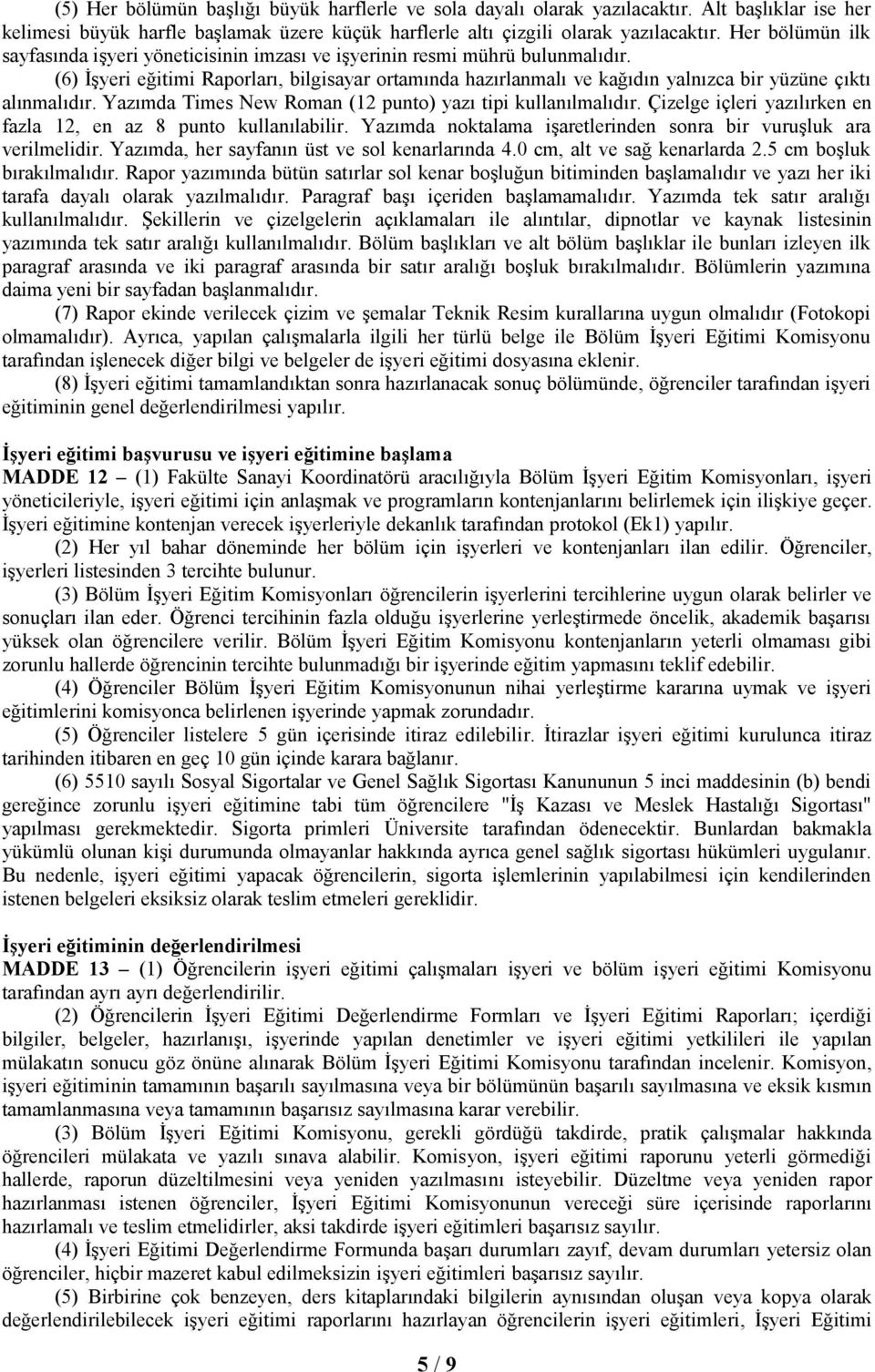 (5) Her bölümün başlığı büyük harflerle ve sola dayalı olarak yazılacaktır. Alt başlıklar ise her kelimesi büyük harfle başlamak üzere küçük harflerle altı çizgili olarak yazılacaktır. Her bölümün ilk sayfasında işyeri yöneticisinin imzası ve işyerinin resmi mührü bulunmalıdır.

(6) İşyeri eğitimi Raporları, bilgisayar ortamında hazırlanmalı ve kağıdın yalnızca bir yüzüne çıktı alınmalıdır. Yazımda Times New Roman (12 punto) yazı tipi kullanılmalıdır. Çizelge içleri yazılırken en fazla 12, en az 8 punto kullanılabilir. Yazımda noktalama işaretlerinden sonra bir vuruşluk ara verilmelidir. Yazımda, her sayfanın üst ve sol kenarlarında 4.0 cm, alt ve sağ kenarlarda 2.5 cm boşluk bırakılmalıdır. Rapor yazımında bütün satırlar sol kenar boşluğun bitiminden başlamalıdır ve yazı her iki tarafa dayalı olarak yazılmalıdır. Paragraf başı içeriden başlamamalıdır. Yazımda tek satır aralığı kullanılmalıdır. Şekillerin ve çizelgelerin açıklamaları ile alıntılar, dipnotlar ve kaynak listesinin yazımında tek satır aralığı kullanılmalıdır. Bölüm başlıkları ve alt bölüm başlıklar ile bunları izleyen ilk paragraf arasında ve iki paragraf arasında bir satır aralığı boşluk bırakılmalıdır. Bölümlerin yazımına daima yeni bir sayfadan başlanmalıdır.

(7) Rapor ekinde verilecek çizim ve şemalar Teknik Resim kurallarına uygun olmalıdır (Fotokopi olmamalıdır). Ayrıca, yapılan çalışmalarla ilgili her türlü belge ile Bölüm İşyeri Eğitimi Komisyonu tarafından işlenecek diğer bilgi ve belgeler de işyeri eğitimi dosyasına eklenir.

(8) İşyeri eğitimi tamamlandıktan sonra hazırlanacak sonuç bölümünde, öğrenciler tarafından işyeri eğitiminin genel değerlendirilmesi yapılır.

İşyeri eğitimi başvurusu ve işyeri eğitimine başlama

MADDE 12 – (1) Fakülte Sanayi Koordinatörü aracılığıyla Bölüm İşyeri Eğitim Komisyonları, işyeri yöneticileriyle, işyeri eğitimi için anlaşmak ve programların kontenjanlarını belirlemek için ilişkiye geçer. İşyeri eğitimine kontenjan verecek işyerleriyle dekanlık tarafından protokol (Ek1) yapılır.

(2) Her yıl bahar döneminde her bölüm için işyerleri ve kontenjanları ilan edilir. Öğrenciler, işyerleri listesinden 3 tercihte bulunur.

(3) Bölüm İşyeri Eğitim Komisyonları öğrencilerin işyerlerini tercihlerine uygun olarak belirler ve sonuçları ilan eder. Öğrenci tercihinin fazla olduğu işyerlerine yerleştirmede öncelik, akademik başarısı yüksek olan öğrencilere verilir. Bölüm İşyeri Eğitim Komisyonu kontenjanların yeterli olmaması gibi zorunlu hallerde öğrencinin tercihte bulunmadığı bir işyerinde eğitim yapmasını teklif edebilir.

(4) Öğrenciler Bölüm İşyeri Eğitim Komisyonunun nihai yerleştirme kararına uymak ve işyeri eğitimlerini komisyonca belirlenen işyerinde yapmak zorundadır.

(5) Öğrenciler listelere 5 gün içerisinde itiraz edilebilir. İtirazlar işyeri eğitimi kurulunca itiraz tarihinden itibaren en geç 10 gün içinde karara bağlanır.

(6) 5510 sayılı Sosyal Sigortalar ve Genel Sağlık Sigortası Kanununun 5 inci maddesinin (b) bendi gereğince zorunlu işyeri eğitimine tabi tüm öğrencilere "İş Kazası ve Meslek Hastalığı Sigortası" yapılması gerekmektedir. Sigorta primleri Üniversite tarafından ödenecektir. Bunlardan bakmakla yükümlü olunan kişi durumunda olmayanlar hakkında ayrıca genel sağlık sigortası hükümleri uygulanır. Bu nedenle, işyeri eğitimi yapacak öğrencilerin, sigorta işlemlerinin yapılabilmesi için kendilerinden istenen belgeleri eksiksiz olarak teslim etmeleri gereklidir.

İşyeri eğitiminin değerlendirilmesi

MADDE 13 – (1) Öğrencilerin işyeri eğitimi çalışmaları işyeri ve bölüm işyeri eğitimi Komisyonu tarafından ayrı ayrı değerlendirilir.

(2) Öğrencilerin İşyeri Eğitimi Değerlendirme Formları ve İşyeri Eğitimi Raporları; içerdiği bilgiler, belgeler, hazırlanışı, işyerinde yapılan denetimler ve işyeri eğitimi yetkilileri ile yapılan mülakatın sonucu göz önüne alınarak Bölüm İşyeri Eğitimi Komisyonu tarafından incelenir. Komisyon, işyeri eğitiminin tamamının başarılı sayılmasına veya bir bölümünün başarılı sayılmasına ve eksik kısmın tamamlanmasına veya tamamının başarısız sayılmasına karar verebilir.

(3) Bölüm İşyeri Eğitimi Komisyonu, gerekli gördüğü takdirde, pratik çalışmalar hakkında öğrencileri mülakata ve yazılı sınava alabilir. Komisyon, işyeri eğitimi raporunu yeterli görmediği hallerde, raporun düzeltilmesini veya yeniden yazılmasını isteyebilir. Düzeltme veya yeniden rapor hazırlanması istenen öğrenciler, İşyeri Eğitimi Komisyonunun vereceği süre içerisinde raporlarını hazırlamalı ve teslim etmelidirler, aksi takdirde işyeri eğitimleri başarısız sayılır.

(4) İşyeri Eğitimi Değerlendirme Formunda başarı durumları zayıf, devam durumları yetersiz olan öğrenciler, hiçbir mazeret kabul edilmeksizin işyeri eğitimleri başarısız sayılır.

(5) Birbirine çok benzeyen, ders kitaplarındaki bilgilerin aynısından oluşan veya kopya olarak değerlendirilebilecek işyeri eğitimi raporlarını hazırlayan öğrencilerin işyeri eğitimleri, İşyeri Eğitimi

5 / 9